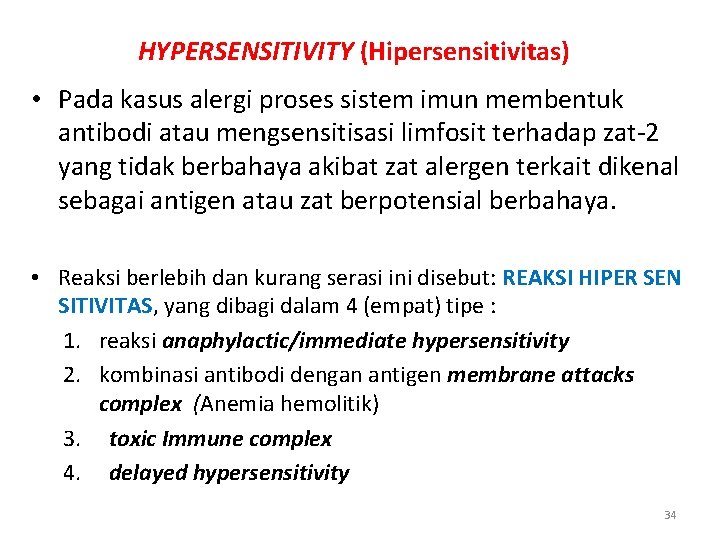 HYPERSENSITIVITY (Hipersensitivitas)

• Pada kasus alergi proses sistem imun membentuk antibodi atau mengsensitisasi limfosit terhadap zat-2 yang tidak berbahaya akibat zat alergen terkait dikenal sebagai antigen atau zat berpotensial berbahaya.

• Reaksi berlebih dan kurang serasi ini disebut: REAKSI HIPER SEN SITIVITAS, yang dibagi dalam 4 (empat) tipe :
1. reaksi anaphylactic/immediate hypersensitivity
2. kombinasi antibodi dengan antigen membrane attacks complex (Anemia hemolitik)
3. toxic Immune complex
4. delayed hypersensitivity

34